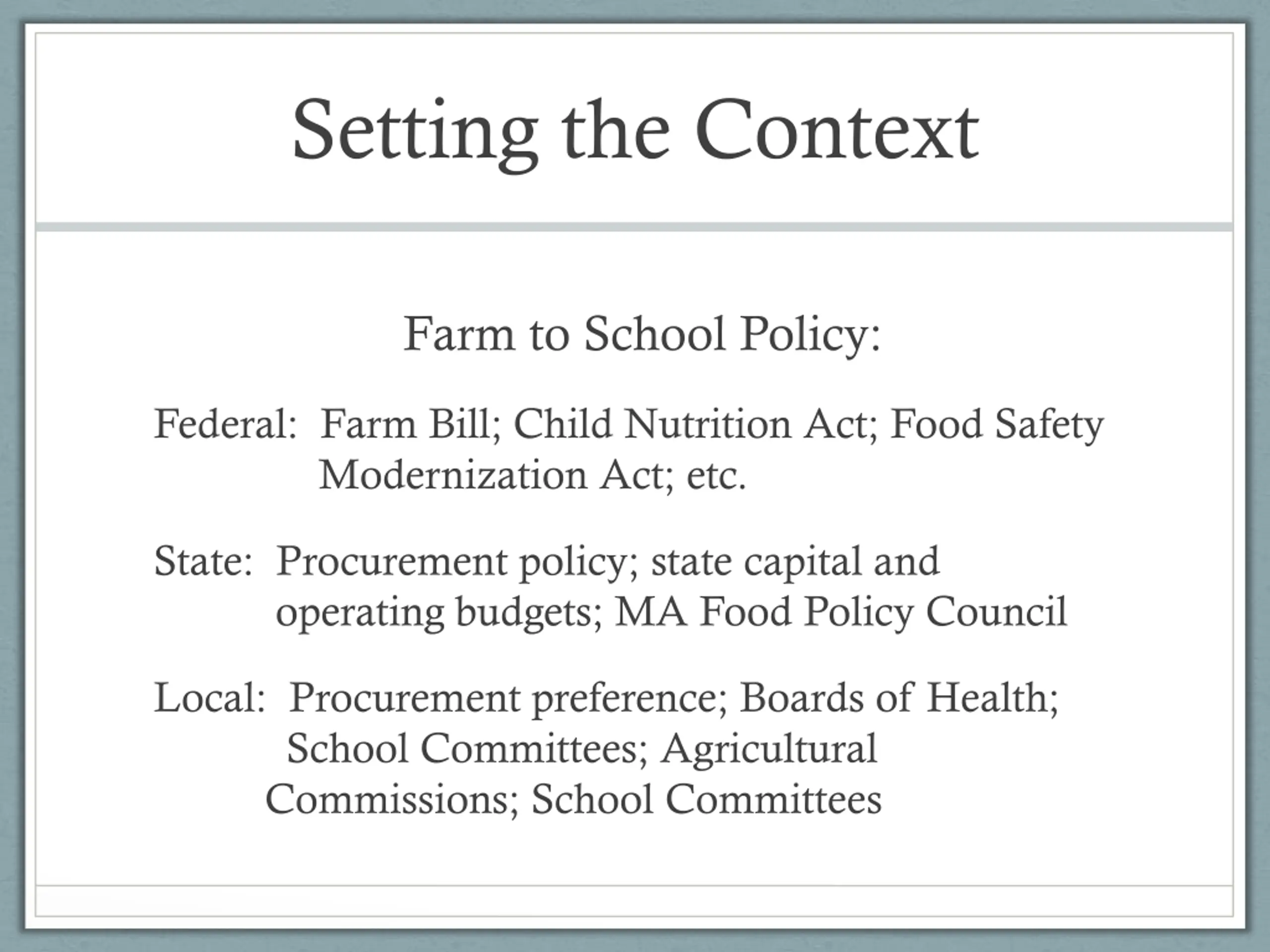 Setting the Context

Farm to School Policy:

Federal: Farm Bill; Child Nutrition Act; Food Safety Modernization Act; etc.

State: Procurement policy; state capital and operating budgets; MA Food Policy Council

Local: Procurement preference; Boards of Health; School Committees; Agricultural Commissions; School Committees